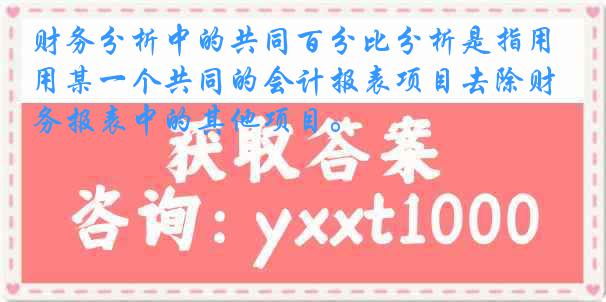 财务分析中的共同百分比分析是指用用某一个共同的会计报表项目去除财务报表中的其他项目。

获取答案

咨询：yxxt1000